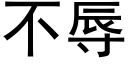 不辱